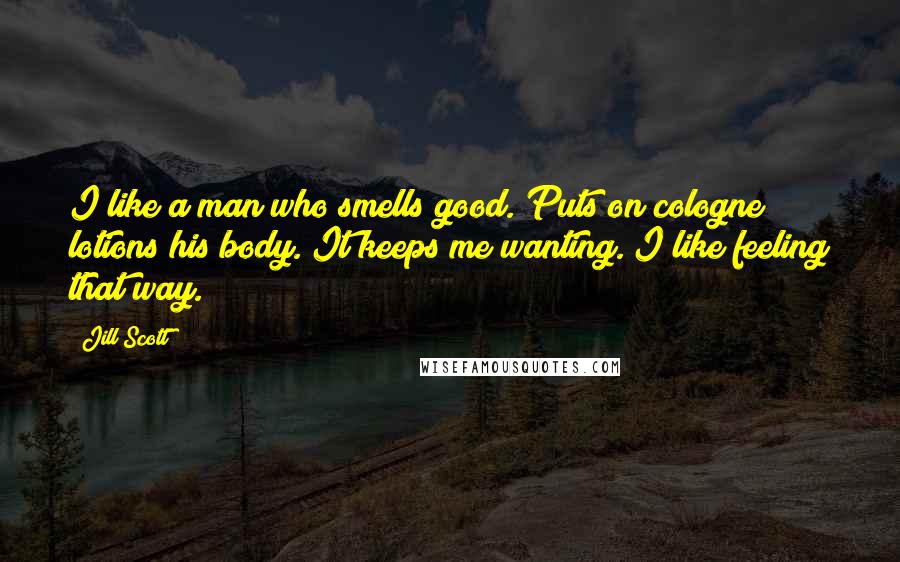 I like a man who smells good. Puts on cologne lotions his body. It keeps me wanting. I like feeling that way.

Jill Scott

WISEFAMOUSQUOTES.COM